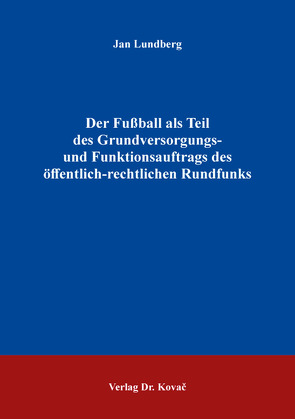 Jan Lundberg

Der Fußball als Teil des Grundversorgungs- und Funktionsauftrags des öffentlich-rechtlichen Rundfunks

Verlag Dr. Kovač